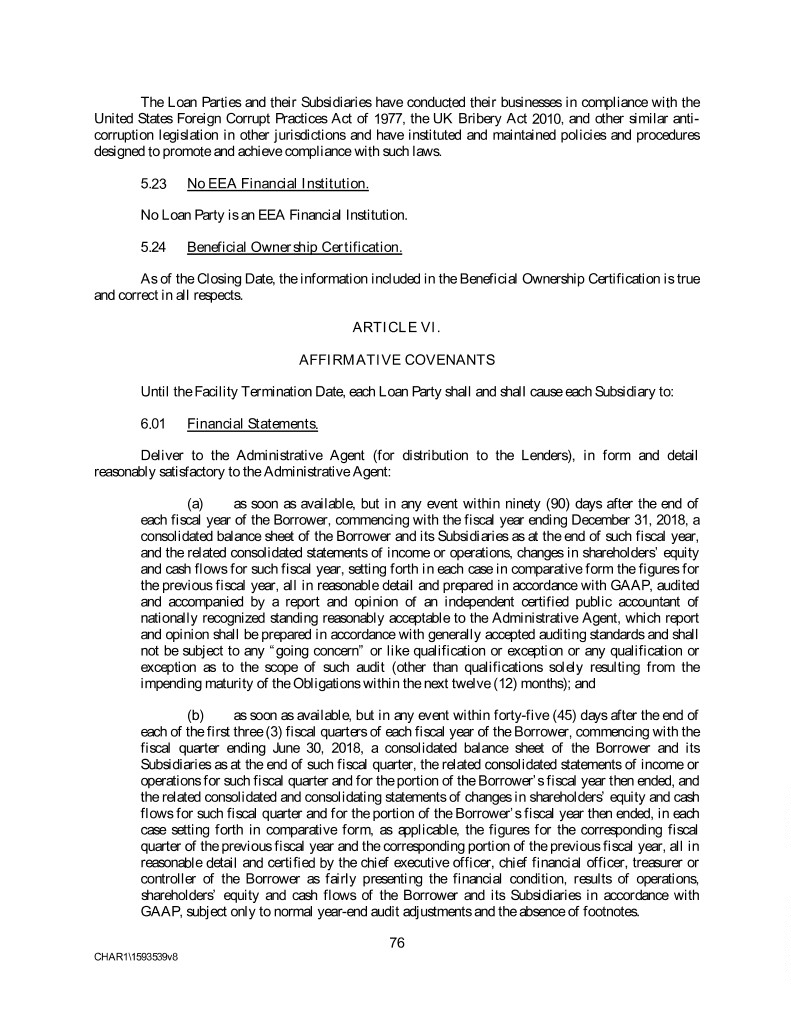 The Loan Parties and their Subsidiaries have conducted their businesses in compliance with the United States Foreign Corrupt Practices Act of 1977, the UK Bribery Act 2010, and other similar anti-corruption legislation in other jurisdictions and have instituted and maintained policies and procedures designed to promote and achieve compliance with such laws.

5.23 No EEA Financial Institution.

No Loan Party is an EEA Financial Institution.

5.24 Beneficial Ownership Certification.

As of the Closing Date, the information included in the Beneficial Ownership Certification is true and correct in all respects.

ARTICLE VI.

AFFIRMATIVE COVENANTS

Until the Facility Termination Date, each Loan Party shall and shall cause each Subsidiary to:

6.01 Financial Statements.

Deliver to the Administrative Agent (for distribution to the Lenders), in form and detail reasonably satisfactory to the Administrative Agent:

(a) as soon as available, but in any event within ninety (90) days after the end of each fiscal year of the Borrower, commencing with the fiscal year ending December 31, 2018, a consolidated balance sheet of the Borrower and its Subsidiaries as at the end of such fiscal year, and the related consolidated statements of income or operations, changes in shareholders' equity and cash flows for such fiscal year, setting forth in each case in comparative form the figures for the previous fiscal year, all in reasonable detail and prepared in accordance with GAAP, audited and accompanied by a report and opinion of an independent certified public accountant of nationally recognized standing reasonably acceptable to the Administrative Agent, which report and opinion shall be prepared in accordance with generally accepted auditing standards and shall not be subject to any "going concern" or like qualification or exception or any qualification or exception as to the scope of such audit (other than qualifications solely resulting from the impending maturity of the Obligations within the next twelve (12) months); and

(b) as soon as available, but in any event within forty-five (45) days after the end of each of the first three (3) fiscal quarters of each fiscal year of the Borrower, commencing with the fiscal quarter ending June 30, 2018, a consolidated balance sheet of the Borrower and its Subsidiaries as at the end of such fiscal quarter, the related consolidated statements of income or operations for such fiscal quarter and for the portion of the Borrower's fiscal year then ended, and the related consolidated and consolidating statements of changes in shareholders' equity and cash flows for such fiscal quarter and for the portion of the Borrower's fiscal year then ended, in each case setting forth in comparative form, as applicable, the figures for the corresponding fiscal quarter of the previous fiscal year and the corresponding portion of the previous fiscal year, all in reasonable detail and certified by the chief executive officer, chief financial officer, treasurer or controller of the Borrower as fairly presenting the financial condition, results of operations, shareholders' equity and cash flows of the Borrower and its Subsidiaries in accordance with GAAP, subject only to normal year-end audit adjustments and the absence of footnotes.

76

CHAR1\1593539v8